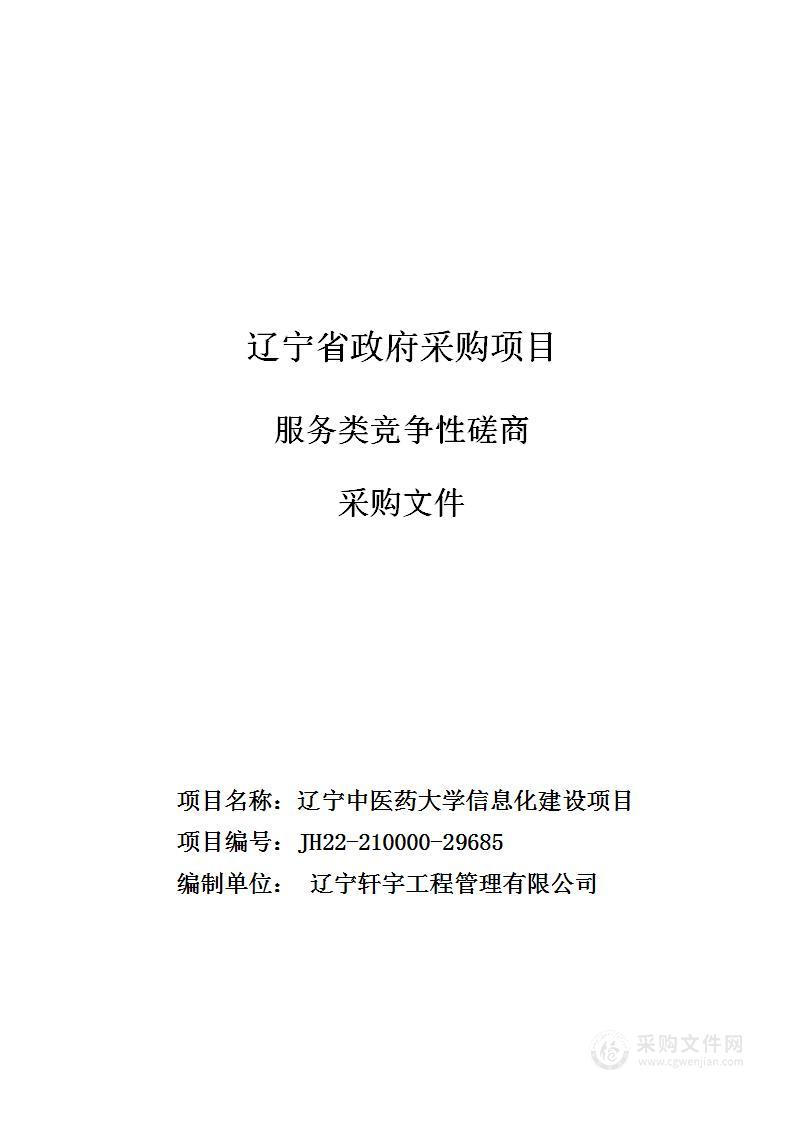 辽宁省政府采购项目

服务类竞争性磋商

采购文件

项目名称：辽宁中医药大学信息化建设项目

项目编号：JH22-210000-29685

编制单位： 辽宁轩宇工程管理有限公司

采购文件网
www.cgwenjian.com